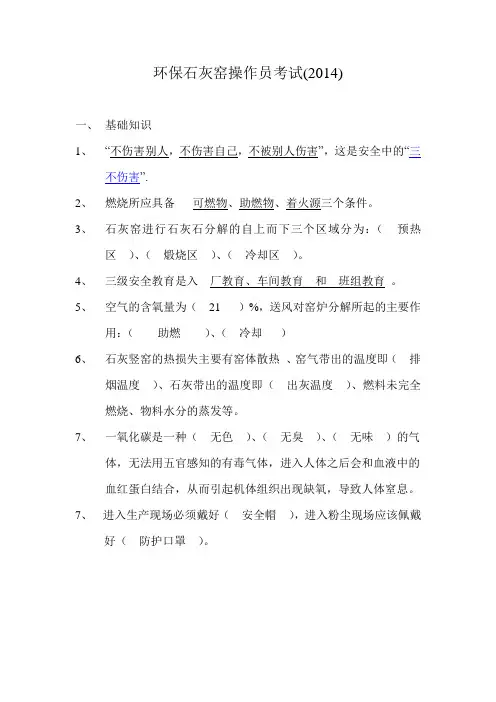 环保石灰窑操作员考试(2014)

一、 基础知识

1、 “不伤害别人，不伤害自己，不被别人伤害”，这是安全中的“三不伤害”.

2、 燃烧所应具备 可燃物、助燃物、着火源三个条件。

3、 石灰窑进行石灰石分解的自上而下三个区域分为：（ 预热区 ）、（ 煅烧区 ）、（ 冷却区 ）。

4、 三级安全教育是入 厂教育、车间教育 和 班组教育 。

5、 空气的含氧量为（ 21 ）%，送风对窑炉分解所起的主要作用：（ 助燃 ）、（ 冷却 ）

6、 石灰竖窑的热损失主要有窑体散热 、窑气带出的温度即（ 排烟温度 ）、石灰带出的温度即（ 出灰温度 ）、燃料未完全燃烧、物料水分的蒸发等。

7、 一氧化碳是一种（ 无色 ）、（ 无臭 ）、（ 无味 ）的气体，无法用五官感知的有毒气体，进入人体之后会和血液中的血红蛋白结合，从而引起机体组织出现缺氧，导致人体窒息。

7、 进入生产现场必须戴好（ 安全帽 ），进入粉尘现场应该佩戴好（ 防护口罩 ）。